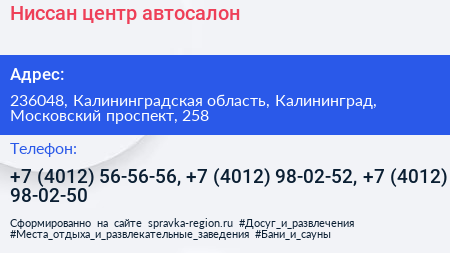 Ниссан центр автосалон

Адрес:

236048, Калининградская область, Калининград, Московский проспект, 258

Телефон:

+7 (4012) 56-56-56, +7 (4012) 98-02-52, +7 (4012) 98-02-50

Сформированно на сайте spravka-region.ru #Досуг_и_развлечения #Места_отдыха_и_развлекательные_заведения #Бани_и_сауны